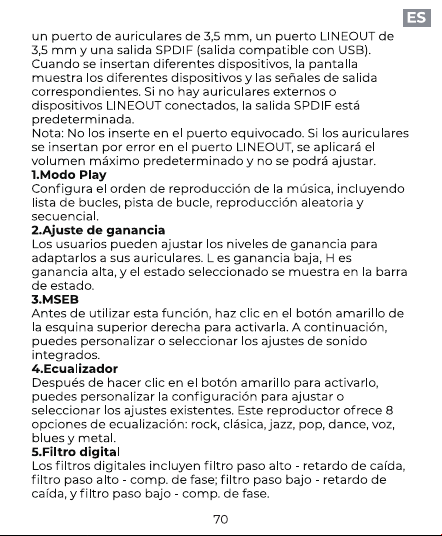 ES

un puerto de auriculares de 3,5 mm, un puerto LINEOUT de 3,5 mm y una salida SPDIF (salida compatible con USB). Cuando se insertan diferentes dispositivos, la pantalla muestra los diferentes dispositivos y las señales de salida correspondientes. Si no hay auriculares externos o dispositivos LINEOUT conectados, la salida SPDIF está predeterminada.
Nota: No los inserte en el puerto equivocado. Si los auriculares se insertan por error en el puerto LINEOUT, se aplicará el volumen máximo predeterminado y no se podrá ajustar.
1.Modo Play
Configura el orden de reproducción de la música, incluyendo lista de bucles, pista de bucle, reproducción aleatoria y secuencial.
2.Ajuste de ganancia
Los usuarios pueden ajustar los niveles de ganancia para adaptarlos a sus auriculares. L es ganancia baja, H es ganancia alta, y el estado seleccionado se muestra en la barra de estado.
3.MSEB
Antes de utilizar esta función, haz clic en el botón amarillo de la esquina superior derecha para activarla. A continuación, puedes personalizar o seleccionar los ajustes de sonido integrados.
4.Ecualizador
Después de hacer clic en el botón amarillo para activarlo, puedes personalizar la configuración para ajustar o seleccionar los ajustes existentes. Este reproductor ofrece 8 opciones de ecualización: rock, clásica, jazz, pop, dance, voz, blues y metal.
5.Filtro digital
Los filtros digitales incluyen filtro paso alto - retardo de caída, filtro paso alto - comp. de fase; filtro paso bajo - retardo de caída, y filtro paso bajo - comp. de fase.

70